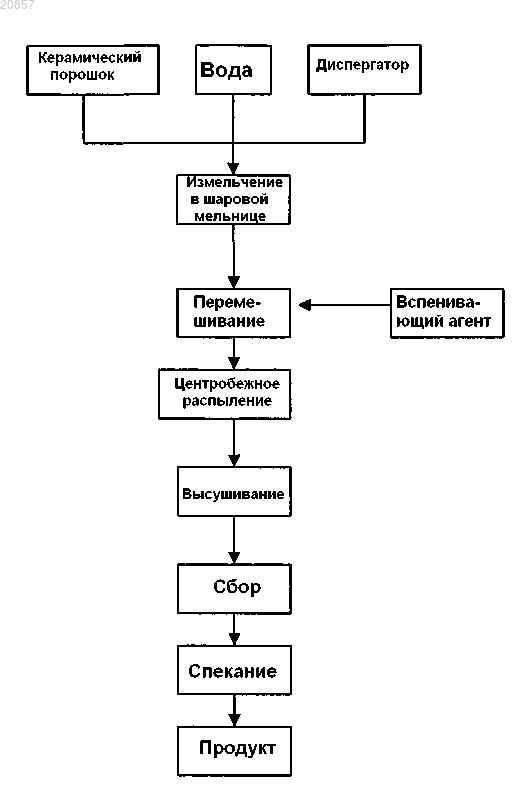 20857

Керамический порошок

Вода

Диспергатор

Измельчение в шаровой мельнице

Перемешивание

Вспенивающий агент

Центробежное распыление

Высушивание

Сбор

Спекание

Продукт